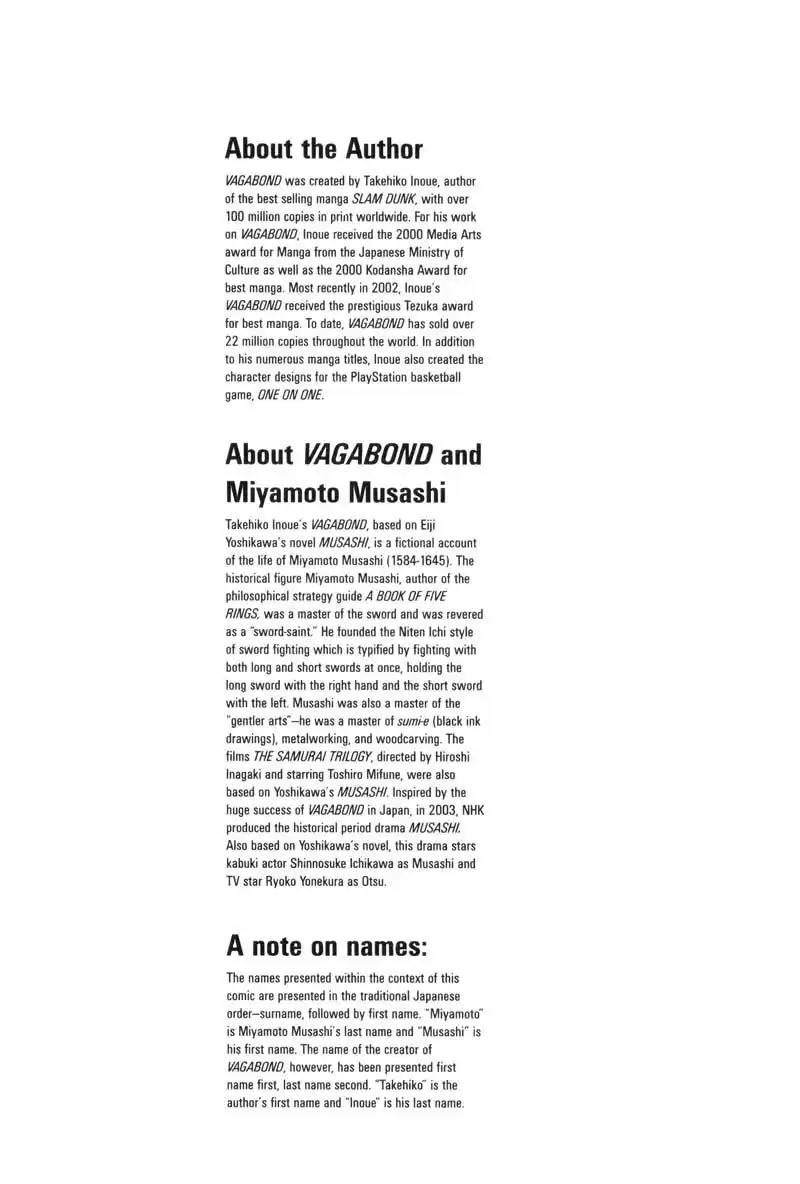 About the Author

VAGABOND was created by Takehiko Inoue, author of the best selling manga SLAM DUNK, with over 100 million copies in print worldwide. For his work on VAGABOND, Inoue received the 2000 Media Arts award for Manga from the Japanese Ministry of Culture as well as the 2000 Kodansha Award for best manga. Most recently in 2002, Inoue's VAGABOND received the prestigious Tezuka award for best manga. To date, VAGABOND has sold over 22 million copies throughout the world. In addition to his numerous manga titles, Inoue also created the character designs for the PlayStation basketball game, ONE ON ONE.

About VAGABOND and Miyamoto Musashi

Takehiko Inoue's VAGABOND, based on Eiji Yoshikawa's novel MUSASHI, is a fictional account of the life of Miyamoto Musashi (1584-1645). The historical figure Miyamoto Musashi, author of the philosophical strategy guide A BOOK OF FIVE RINGS, was a master of the sword and was revered as a "sword-saint." He founded the Niten Ichi style of sword fighting which is typified by fighting with both long and short swords at once, holding the long sword with the right hand and the short sword with the left. Musashi was also a master of the "gentler arts"—he was a master of sumi-e (black ink drawings), metalworking, and woodcarving. The films THE SAMURAI TRILOGY, directed by Hiroshi Inagaki and starring Toshiro Mifune, were also based on Yoshikawa's MUSASHI. Inspired by the huge success of VAGABOND in Japan, in 2003, NHK produced the historical period drama MUSASHI. Also based on Yoshikawa's novel, this drama stars kabuki actor Shinnosuke Ichikawa as Musashi and TV star Ryoko Yonekura as Otsu.

A note on names:

The names presented within the context of this comic are presented in the traditional Japanese order—surname, followed by first name. "Miyamoto" is Miyamoto Musashi's last name and "Musashi" is his first name. The name of the creator of VAGABOND, however, has been presented first name first, last name second. "Takehiko" is the author's first name and "Inoue" is his last name.